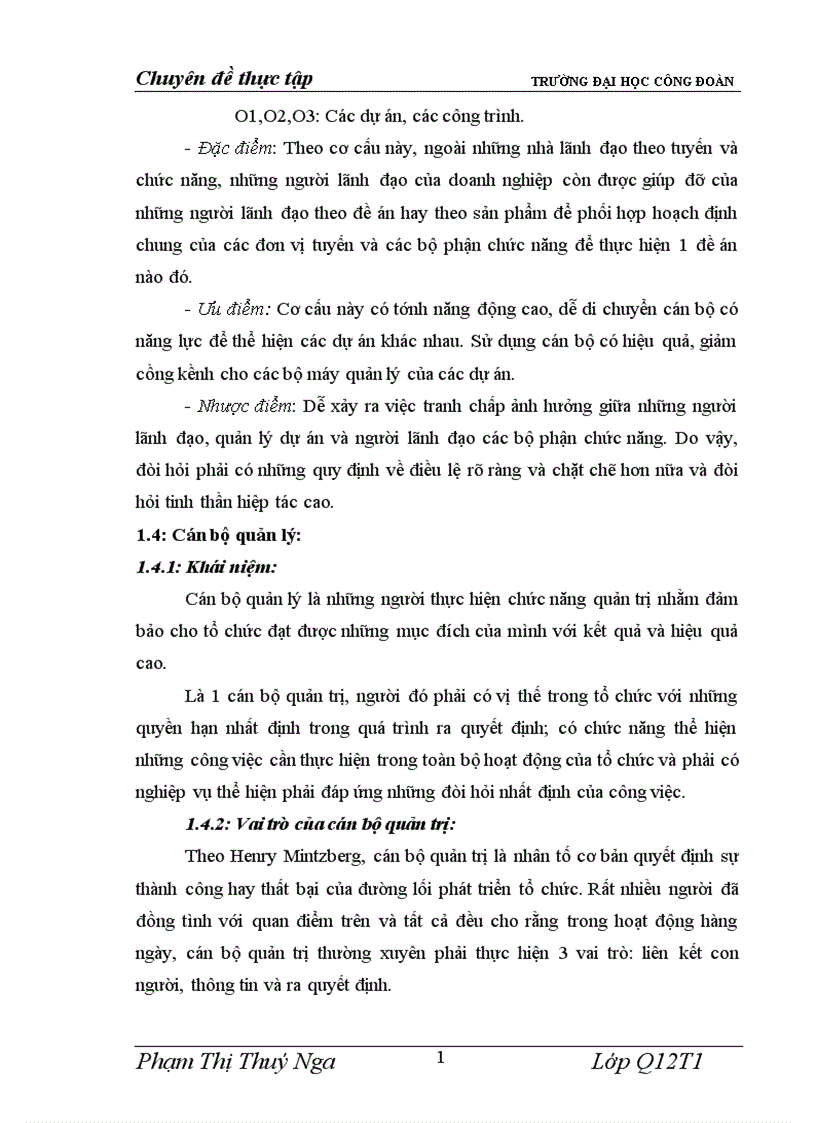 Chuyên đề thực tập TRƯỜNG ĐẠI HỌC CÔNG ĐOÀN

O1,O2,O3: Các dự án, các công trình.

- Đặc điểm: Theo cơ cấu này, ngoài những nhà lãnh đạo theo tuyến và chức năng, những người lãnh đạo của doanh nghiệp còn được giúp đỡ của những người lãnh đạo theo đề án hay theo sản phẩm để phối hợp hoạch định chung của các đơn vị tuyến và các bộ phận chức năng để thực hiện 1 đề án nào đó.

- Ưu điểm: Cơ cấu này có tớnh năng động cao, dễ di chuyển cán bộ có năng lực để thể hiện các dự án khác nhau. Sử dụng cán bộ có hiệu quả, giảm cồng kềnh cho các bộ máy quản lý của các dự án.

- Nhược điểm: Dễ xảy ra việc tranh chấp ảnh hưởng giữa những người lãnh đạo, quản lý dự án và người lãnh đạo các bộ phận chức năng. Do vậy, đòi hỏi phải có những quy định về điều lệ rõ ràng và chặt chẽ hơn nữa và đòi hỏi tinh thần hiệp tác cao.

1.4: Cán bộ quản lý:

1.4.1: Khái niệm:

Cán bộ quản lý là những người thực hiện chức năng quản trị nhằm đảm bảo cho tổ chức đạt được những mục đích của mình với kết quả và hiệu quả cao.

Là 1 cán bộ quản trị, người đó phải có vị thế trong tổ chức với những quyền hạn nhất định trong quá trình ra quyết định; có chức năng thể hiện những công việc cần thực hiện trong toàn bộ hoạt động của tổ chức và phải có nghiệp vụ thể hiện phải đáp ứng những đòi hỏi nhất định của công việc.

1.4.2: Vai trò của cán bộ quản trị:

Theo Henry Mintzberg, cán bộ quản trị là nhân tố cơ bản quyết định sự thành công hay thất bại của đường lối phát triển tổ chức. Rất nhiều người đã đồng tình với quan điểm trên và tất cả đều cho rằng trong hoạt động hàng ngày, cán bộ quản trị thường xuyên phải thực hiện 3 vai trò: liên kết con người, thông tin và ra quyết định.

Phạm Thị Thuý Nga 1 Lớp Q12T1